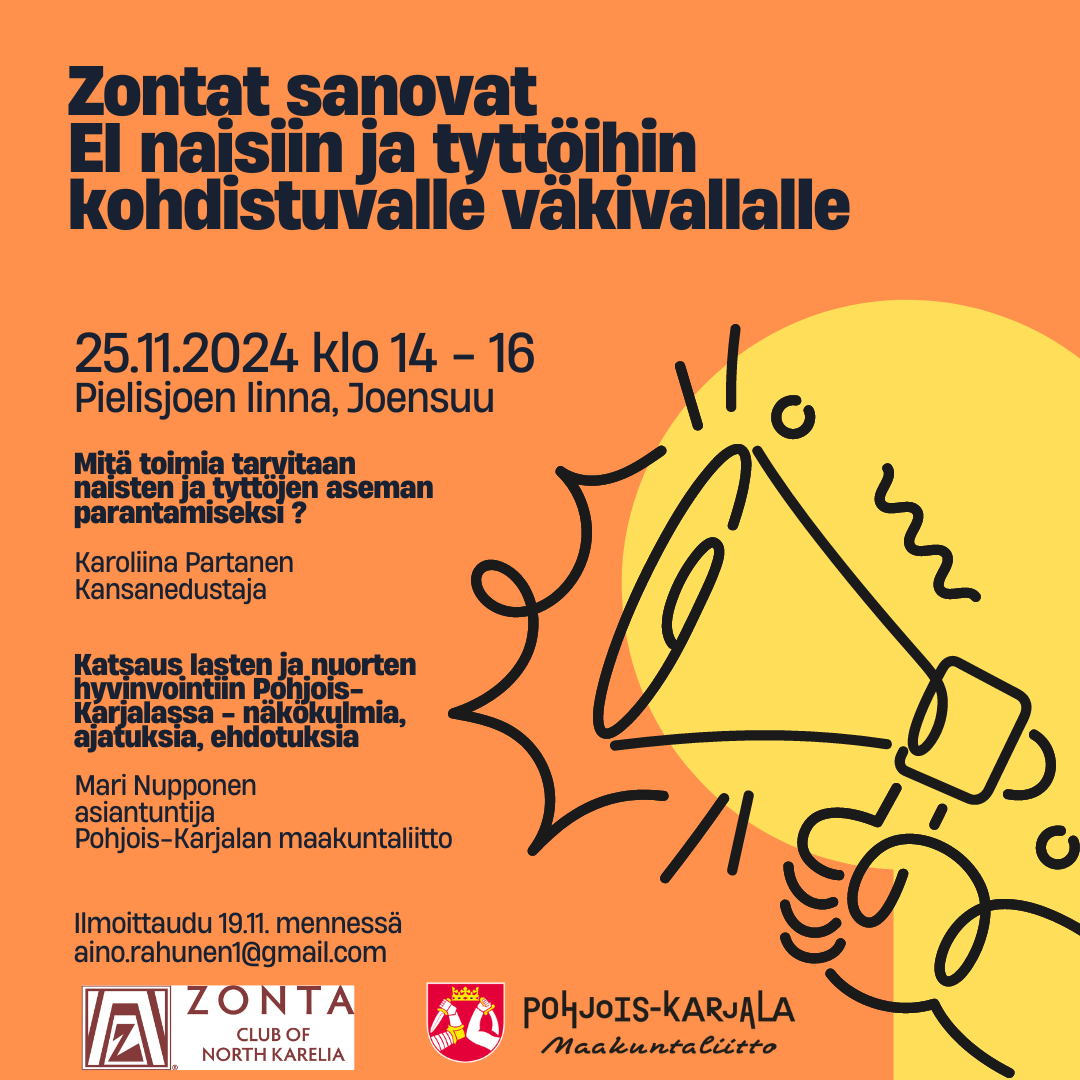 Zontat sanovat
EI naisiin ja tyttöihin kohdistuvalle väkivallalle

25.11.2024 klo 14 - 16
Pielisjoen linna, Joensuu

Mitä toimia tarvitaan naisten ja tyttöjen aseman parantamiseksi ?

Karoliina Partanen
Kansanedustaja

Katsaus lasten ja nuorten hyvinvointiin Pohjois-Karjalassa - näkökulmia, ajatuksia, ehdotuksia

Mari Nupponen
asiantuntija
Pohjois-Karjalan maakuntaliitto

Ilmoittaudu 19.11. mennessä
aino.rahunen1@gmail.com

ZONTA
CLUB OF
NORTH KARELIA

POHJOIS-KARJALA
Maakuntaliitto